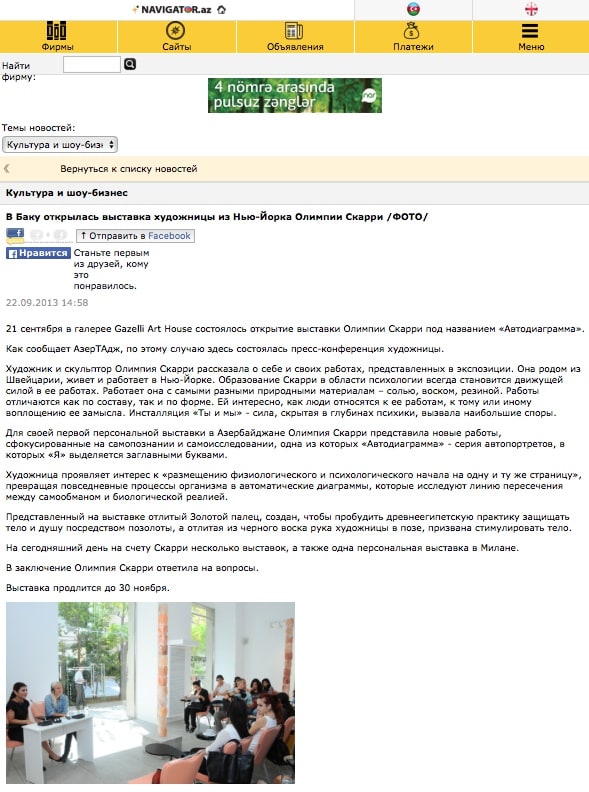 NAVIGATOR.az

Фирмы
Сайты
Объявления
Платежи
Меню

Найти фирму:

4 nömrə arasında pulsuz zənglər
nar

Темы новостей:
Культура и шоу-бизн

Вернуться к списку новостей

Культура и шоу-бизнес

В Баку открылась выставка художницы из Нью-Йорка Олимпии Скарри /ФОТО/

Отправить в Facebook

Нравится Станьте первым из друзей, кому это понравилось.

22.09.2013 14:58

21 сентября в галерее Gazelli Art House состоялось открытие выставки Олимпии Скарри под названием «Автодиаграмма».

Как сообщает АзерТАдж, по этому случаю здесь состоялась пресс-конференция художницы.

Художник и скульптор Олимпия Скарри рассказала о себе и своих работах, представленных в экспозиции. Она родом из Швейцарии, живет и работает в Нью-Йорке. Образование Скарри в области психологии всегда становится движущей силой в ее работах. Работает она с самыми разными природными материалам – солью, воском, резиной. Работы отличаются как по составу, так и по форме. Ей интересно, как люди относятся к ее работам, к тому или иному воплощению ее замысла. Инсталляция «Ты и мы» - сила, скрытая в глубинах психики, вызвала наибольшие споры.

Для своей первой персональной выставки в Азербайджане Олимпия Скарри представила новые работы, сфокусированные на самопознании и самоисследовании, одна из которых «Автодиаграмма» - серия автопортретов, в которых «Я» выделяется заглавными буквами.

Художница проявляет интерес к «размещению физиологического и психологического начала на одну и ту же страницу», превращая повседневные процессы организма в автоматические диаграммы, которые исследуют линию пересечения между самообманом и биологической реалией.

Представленный на выставке отлитый Золотой палец, создан, чтобы пробудить древнеегипетскую практику защищать тело и душу посредством позолоты, а отлитая из черного воска рука художницы в позе, призвана стимулировать тело.

На сегодняшний день на счету Скарри несколько выставок, а также одна персональная выставка в Милане.

В заключение Олимпия Скарри ответила на вопросы.

Выставка продлится до 30 ноября.